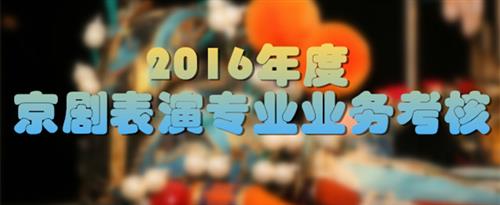 2016年度
京剧表演专业业务考核